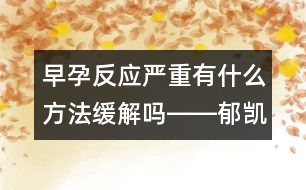 早孕反应严重有什么方法缓解吗——郁凯